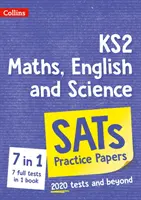 Collins

KS2
Maths, English and Science

SATs
Practice Papers

7 in 1
7 full tests in 1 book

2020 tests and beyond